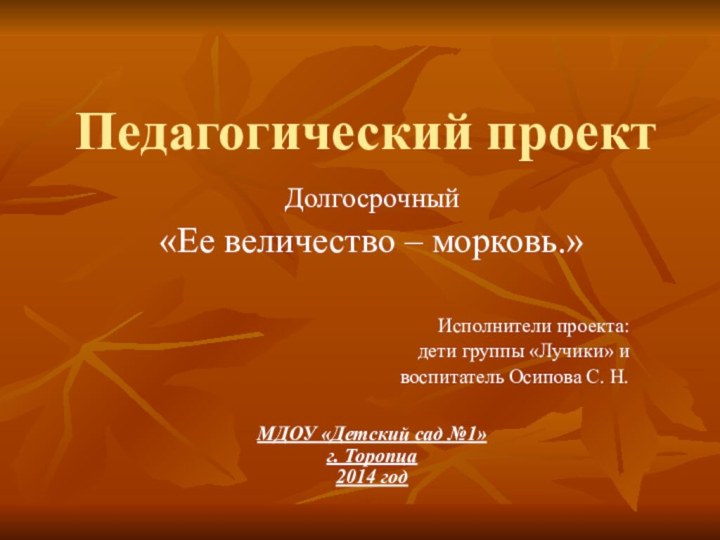 Педагогический проект

Долгосрочный

«Ее величество – морковь.»

Исполнители проекта:
дети группы «Лучики» и
воспитатель Осипова С. Н.

МДОУ «Детский сад №1»
г. Торопца
2014 год